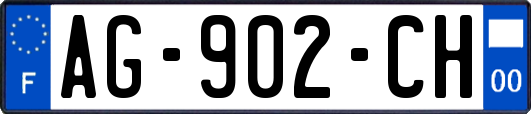 F

AG-902-CH

00